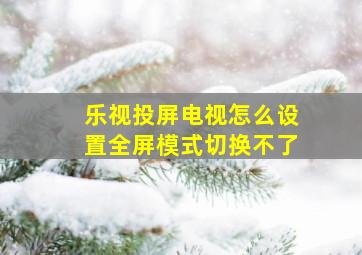 乐视投屏电视怎么设置全屏模式切换不了